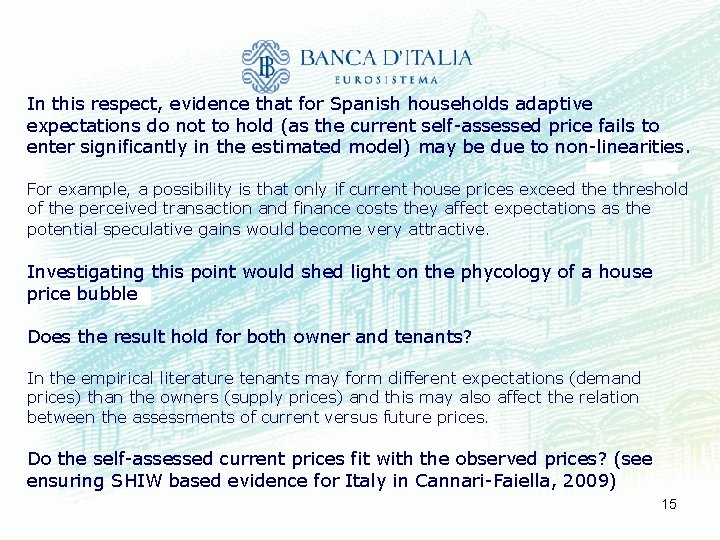 BANCA D'ITALIA
EUROSISTEMA

In this respect, evidence that for Spanish households adaptive expectations do not to hold (as the current self-assessed price fails to enter significantly in the estimated model) may be due to non-linearities.

For example, a possibility is that only if current house prices exceed the threshold of the perceived transaction and finance costs they affect expectations as the potential speculative gains would become very attractive.

Investigating this point would shed light on the phycology of a house price bubble

Does the result hold for both owner and tenants?

In the empirical literature tenants may form different expectations (demand prices) than the owners (supply prices) and this may also affect the relation between the assessments of current versus future prices.

Do the self-assessed current prices fit with the observed prices? (see ensuring SHIW based evidence for Italy in Cannari-Faiella, 2009)

15